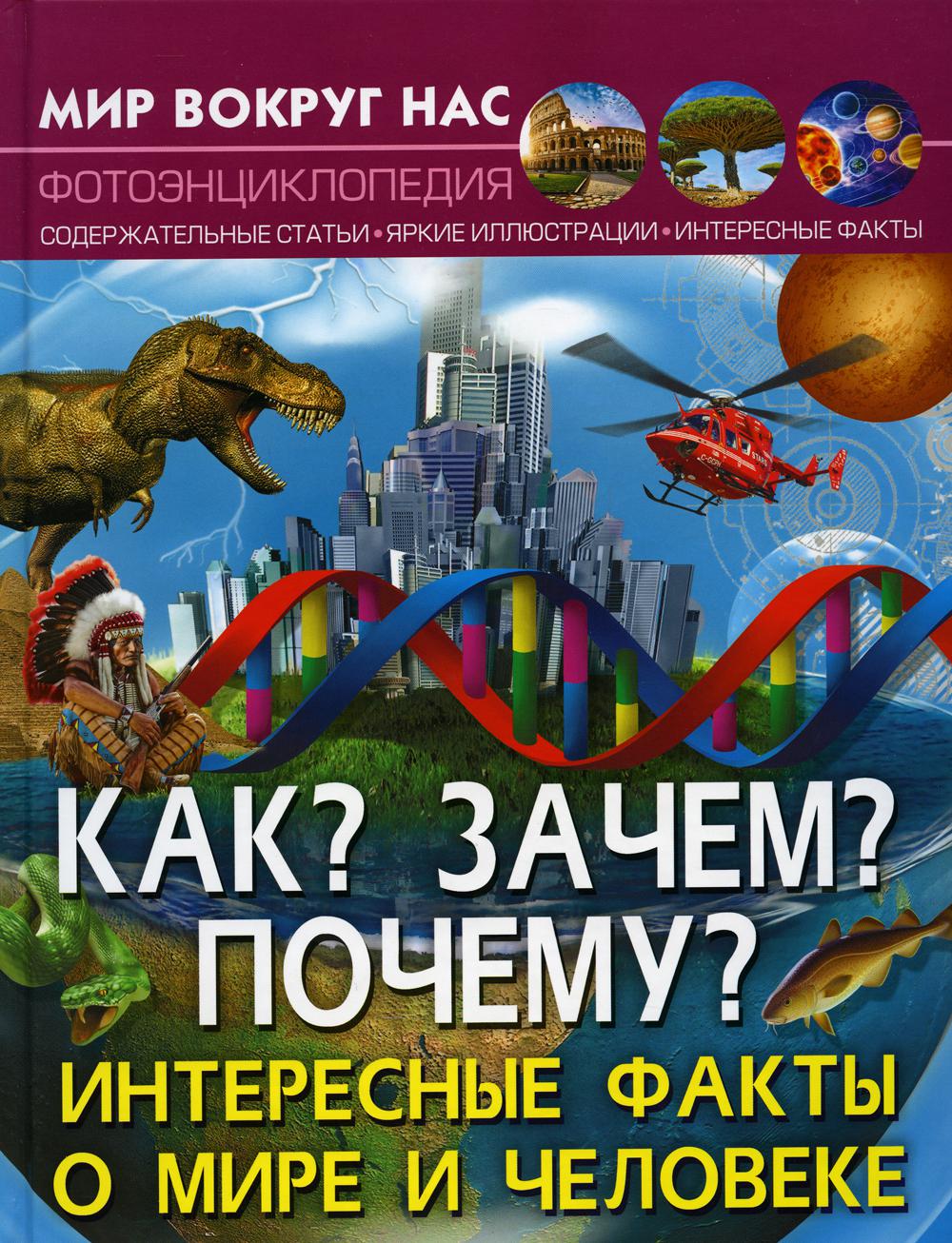 МИР ВОКРУГ НАС

ФОТОЭНЦИКЛОПЕДИЯ

СОДЕРЖАТЕЛЬНЫЕ СТАТЬИ • ЯРКИЕ ИЛЛЮСТРАЦИИ • ИНТЕРЕСНЫЕ ФАКТЫ

КАК? ЗАЧЕМ? ПОЧЕМУ?

ИНТЕРЕСНЫЕ ФАКТЫ О МИРЕ И ЧЕЛОВЕКЕ